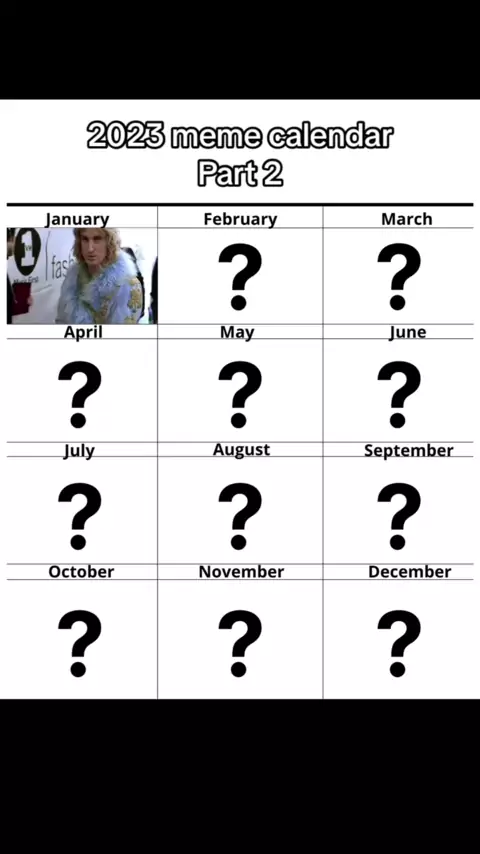 2023 meme calendar
Part 2

| January | February | March |
|---|---|---|
|  | ? | ? |
| April | May | June |
| ? | ? | ? |
| July | August | September |
| ? | ? | ? |
| October | November | December |
| ? | ? | ? |